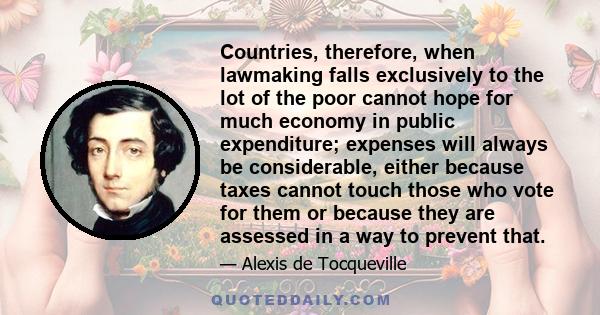 Countries, therefore, when lawmaking falls exclusively to the lot of the poor cannot hope for much economy in public expenditure; expenses will always be considerable, either because taxes cannot touch those who vote for them or because they are assessed in a way to prevent that.

— Alexis de Tocqueville

QUOTEDDAILY.COM